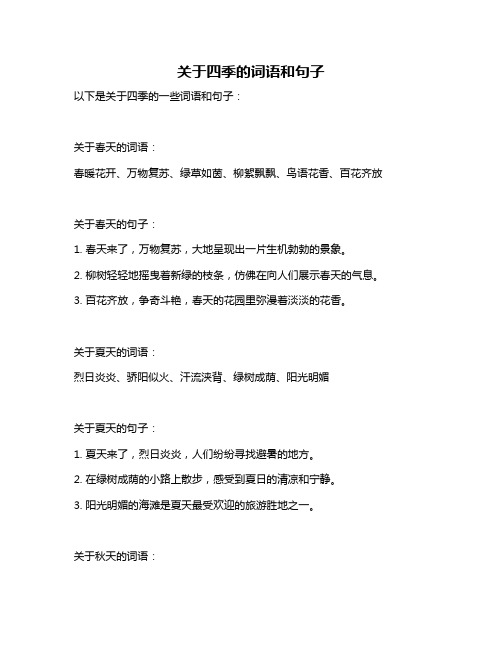 关于四季的词语和句子

以下是关于四季的一些词语和句子：

关于春天的词语：

春暖花开、万物复苏、绿草如茵、柳絮飘飘、鸟语花香、百花齐放

关于春天的句子：

1. 春天来了，万物复苏，大地呈现出一片生机勃勃的景象。

2. 柳树轻轻地摇曳着新绿的枝条，仿佛在向人们展示春天的气息。

3. 百花齐放，争奇斗艳，春天的花园里弥漫着淡淡的花香。

关于夏天的词语：

烈日炎炎、骄阳似火、汗流浃背、绿树成荫、阳光明媚

关于夏天的句子：

1. 夏天来了，烈日炎炎，人们纷纷寻找避暑的地方。

2. 在绿树成荫的小路上散步，感受到夏日的清凉和宁静。

3. 阳光明媚的海滩是夏天最受欢迎的旅游胜地之一。

关于秋天的词语：